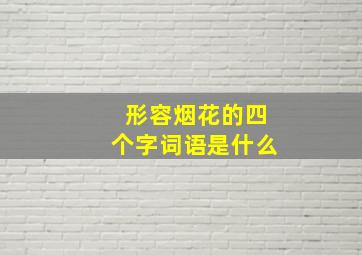 形容烟花的四个字词语是什么